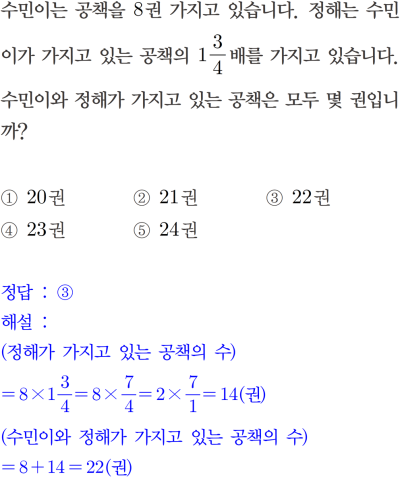 수민이는 공책을 8권 가지고 있습니다. 정해는 수민이가 가지고 있는 공책의 $1\frac{3}{4}$배를 가지고 있습니다. 수민이와 정해가 가지고 있는 공책은 모두 몇 권입니까?

① 20권 ② 21권 ③ 22권
④ 23권 ⑤ 24권

정답 : ③
해설 :
(정해가 가지고 있는 공책의 수)
$=8\times1\frac{3}{4}=8\times\frac{7}{4}=2\times\frac{7}{1}=14$(권)
(수민이와 정해가 가지고 있는 공책의 수)
$=8+14=22$(권)